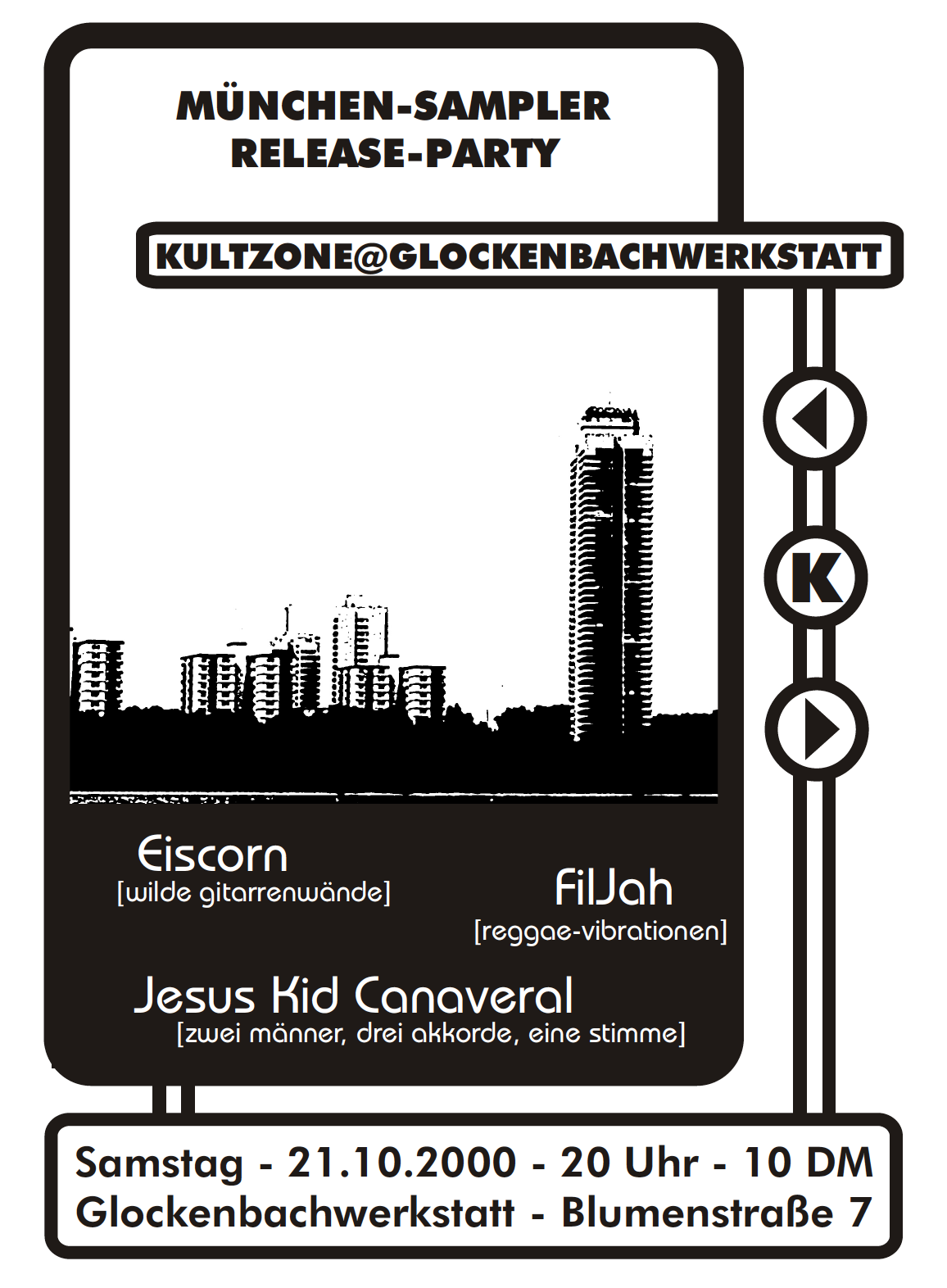 MÜNCHEN-SAMPLER
RELEASE-PARTY

KULTZONE@GLOCKENBACHWERKSTATT

K

Eiscorn
[wilde gitarrenwände]

FilJah
[reggae-vibrationen]

Jesus Kid Canaveral
[zwei männer, drei akkorde, eine stimme]

Samstag - 21.10.2000 - 20 Uhr - 10 DM
Glockenbachwerkstatt - Blumenstraße 7